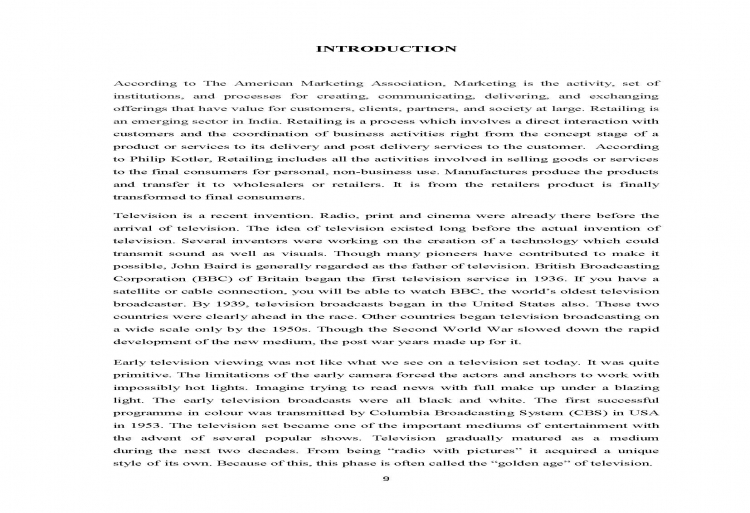 INTRODUCTION

According to The American Marketing Association, Marketing is the activity, set of institutions, and processes for creating, communicating, delivering, and exchanging offerings that have value for customers, clients, partners, and society at large. Retailing is an emerging sector in India. Retailing is a process which involves a direct interaction with customers and the coordination of business activities right from the concept stage of a product or services to its delivery and post delivery services to the customer. According to Philip Kotler, Retailing includes all the activities involved in selling goods or services to the final consumers for personal, non-business use. Manufactures produce the products and transfer it to wholesalers or retailers. It is from the retailers product is finally transformed to final consumers.

Television is a recent invention. Radio, print and cinema were already there before the arrival of television. The idea of television existed long before the actual invention of television. Several inventors were working on the creation of a technology which could transmit sound as well as visuals. Though many pioneers have contributed to make it possible, John Baird is generally regarded as the father of television. British Broadcasting Corporation (BBC) of Britain began the first television service in 1936. If you have a satellite or cable connection, you will be able to watch BBC, the world's oldest television broadcaster. By 1939, television broadcasts began in the United States also. These two countries were clearly ahead in the race. Other countries began television broadcasting on a wide scale only by the 1950s. Though the Second World War slowed down the rapid development of the new medium, the post war years made up for it.

Early television viewing was not like what we see on a television set today. It was quite primitive. The limitations of the early camera forced the actors and anchors to work with impossibly hot lights. Imagine trying to read news with full make up under a blazing light. The early television broadcasts were all black and white. The first successful programme in colour was transmitted by Columbia Broadcasting System (CBS) in USA in 1953. The television set became one of the important mediums of entertainment with the advent of several popular shows. Television gradually matured as a medium during the next two decades. From being "radio with pictures" it acquired a unique style of its own. Because of this, this phase is often called the "golden age" of television.

9